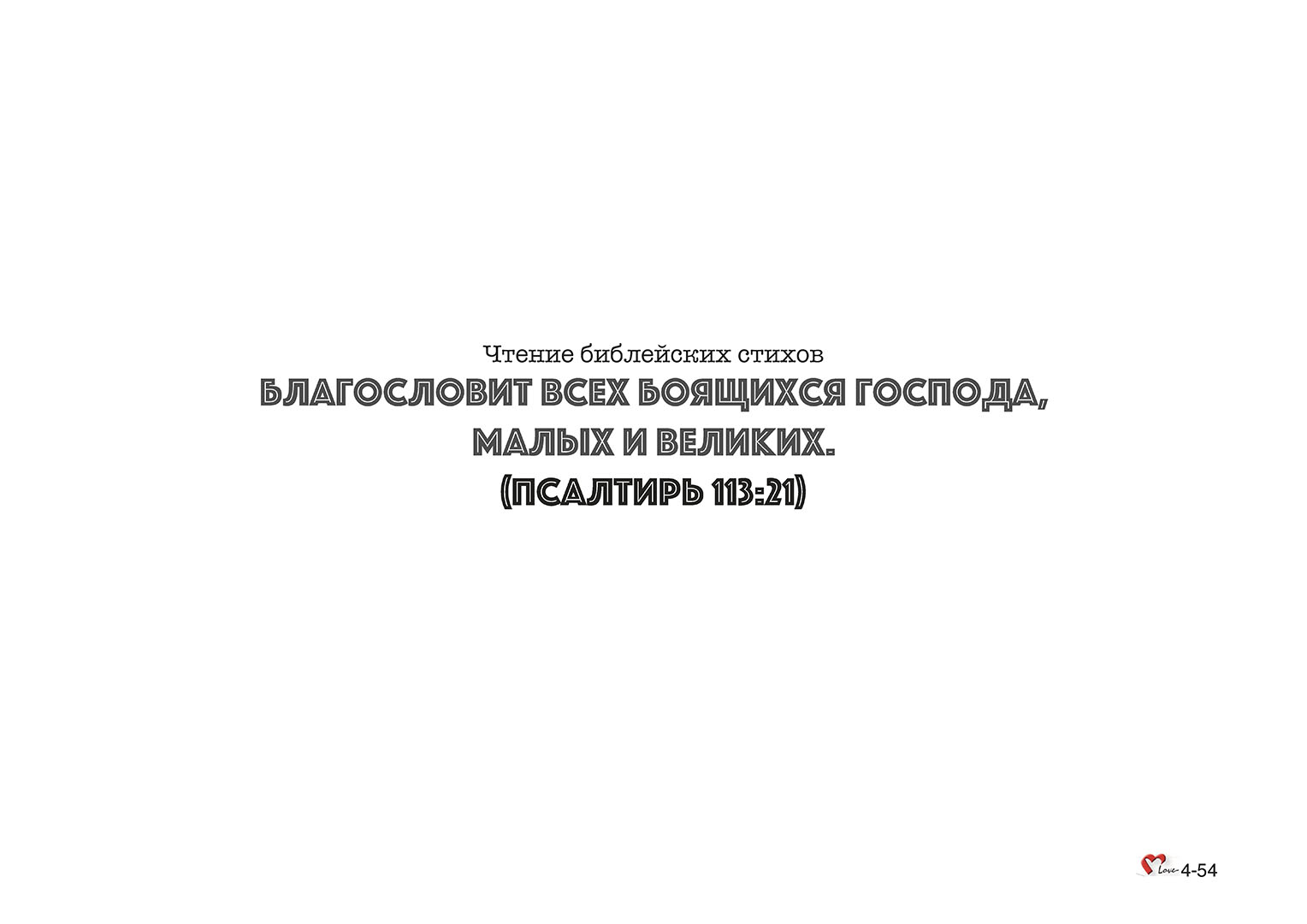 Чтение библейских стихов

БЛАГОСЛОВИТ ВСЕХ БОЯЩИХСЯ ГОСПОДА, МАЛЫХ И ВЕЛИКИХ.
(ПСАЛТИРЬ 113:21)

Love 4-54